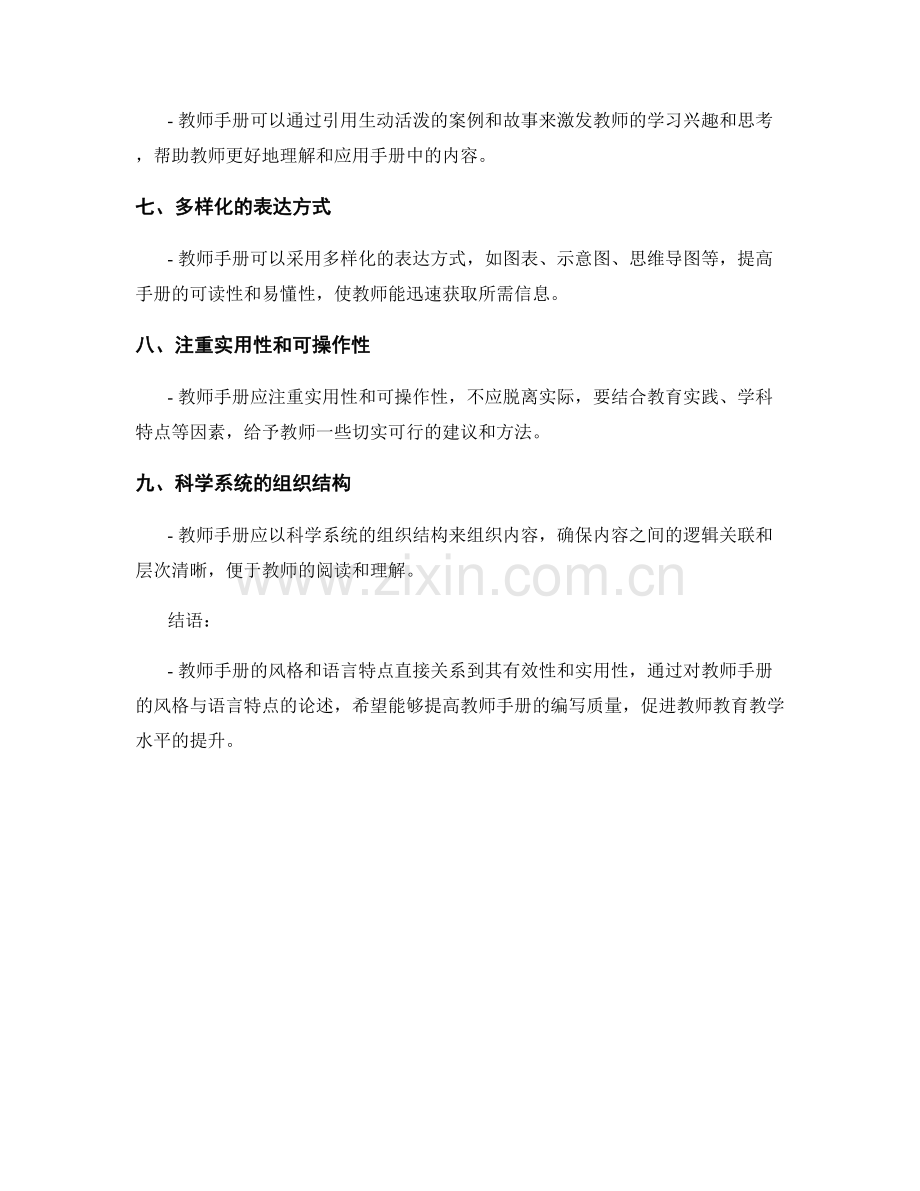 - 教师手册可以通过引用生动活泼的案例和故事来激发教师的学习兴趣和思考，帮助教师更好地理解和应用手册中的内容。

七、多样化的表达方式

- 教师手册可以采用多样化的表达方式，如图表、示意图、思维导图等，提高手册的可读性和易懂性，使教师能迅速获取所需信息。

八、注重实用性和可操作性

- 教师手册应注重实用性和可操作性，不应脱离实际，要结合教育实践、学科特点等因素，给予教师一些切实可行的建议和方法。

九、科学系统的组织结构

- 教师手册应以科学系统的组织结构来组织内容，确保内容之间的逻辑关联和层次清晰，便于教师的阅读和理解。

www.zixin.com.cn

结语：

- 教师手册的风格和语言特点直接关系到其有效性和实用性，通过对教师手册的风格与语言特点的论述，希望能够提高教师手册的编写质量，促进教师教育教学水平的提升。